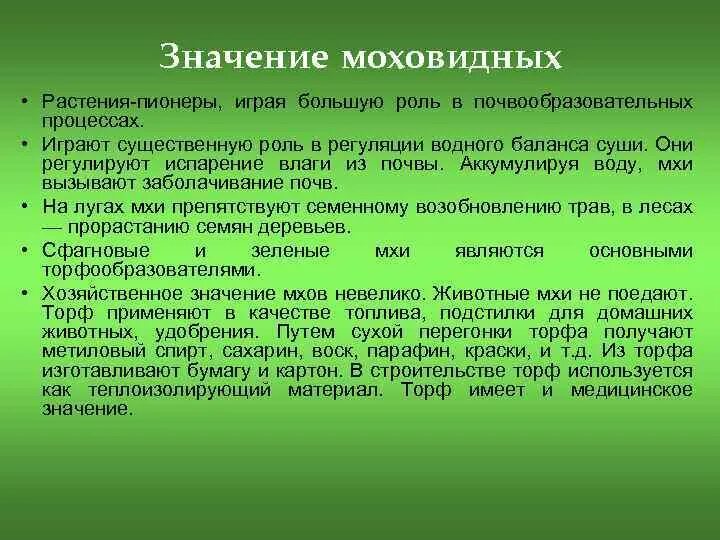 Значение моховидных

• Растения-пионеры, играя большую роль в почвообразовательных процессах.

• Играют существенную роль в регуляции водного баланса суши. Они регулируют испарение влаги из почвы. Аккумулируя воду, мхи вызывают заболачивание почв.

• На лугах мхи препятствуют семенному возобновлению трав, в лесах — прорастанию семян деревьев.

• Сфагновые и зеленые мхи являются основными торфообразователями.

• Хозяйственное значение мхов невелико. Животные мхи не поедают. Торф применяют в качестве топлива, подстилки для домашних животных, удобрения. Путем сухой перегонки торфа получают метиловый спирт, сахарин, воск, парафин, краски, и т.д. Из торфа изготавливают бумагу и картон. В строительстве торф используется как теплоизолирующий материал. Торф имеет и медицинское значение.